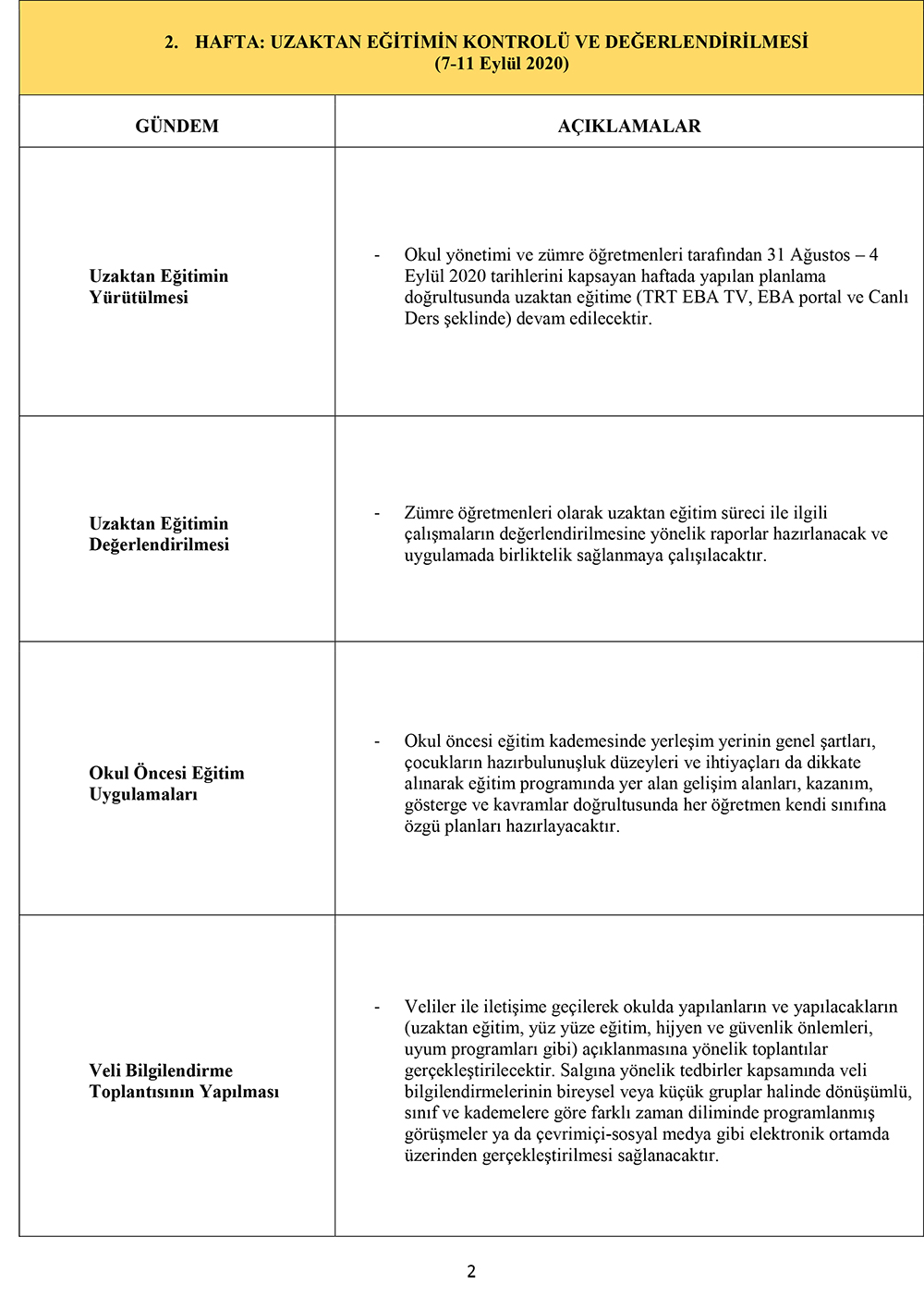 2. HAFTA: UZAKTAN EĞİTİMİN KONTROLÜ VE DEĞERLENDİRİLMESİ
(7-11 Eylül 2020)

| GÜNDEM | AÇIKLAMALAR |
|---|---|
| Uzaktan Eğitimin Yürütülmesi | - Okul yönetimi ve zümre öğretmenleri tarafından 31 Ağustos – 4 Eylül 2020 tarihlerini kapsayan haftada yapılan planlama doğrultusunda uzaktan eğitime (TRT EBA TV, EBA portal ve Canlı Ders şeklinde) devam edilecektir. |
| Uzaktan Eğitimin Değerlendirilmesi | - Zümre öğretmenleri olarak uzaktan eğitim süreci ile ilgili çalışmaların değerlendirilmesine yönelik raporlar hazırlanacak ve uygulamada birliktelik sağlanmaya çalışılacaktır. |
| Okul Öncesi Eğitim Uygulamaları | - Okul öncesi eğitim kademesinde yerleşim yerinin genel şartları, çocukların hazırbulunuşluk düzeyleri ve ihtiyaçları da dikkate alınarak eğitim programında yer alan gelişim alanları, kazanım, gösterge ve kavramlar doğrultusunda her öğretmen kendi sınıfına özgü planları hazırlayacaktır. |
| Veli Bilgilendirme Toplantısının Yapılması | - Veliler ile iletişime geçilerek okulda yapılanların ve yapılacakların (uzaktan eğitim, yüz yüze eğitim, hijyen ve güvenlik önlemleri, uyum programları gibi) açıklanmasına yönelik toplantılar gerçekleştirilecektir. Salgına yönelik tedbirler kapsamında veli bilgilendirmelerinin bireysel veya küçük gruplar halinde dönüşümlü, sınıf ve kademelere göre farklı zaman diliminde programlanmış görüşmeler ya da çevrimiçi-sosyal medya gibi elektronik ortamda üzerinden gerçekleştirilmesi sağlanacaktır. |

2